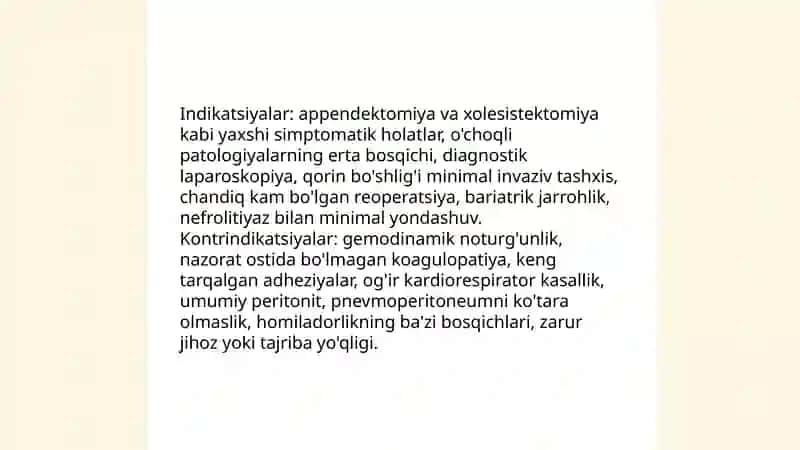 Indikatsiyalar: appendektomiya va xolesistektomiya kabi yaxshi simptomatik holatlar, o'choqli patologiyalarning erta bosqichi, diagnostik laparoskopiya, qorin bo'shlig'i minimal invaziv tashxis, chandiq kam bo'lgan reoperatsiya, bariatrik jarrohlik, nefrolitiyaz bilan minimal yondashuv.
Kontrindikatsiyalar: gemodinamik noturg'unlik, nazorat ostida bo'lmagan koagulopatiya, keng tarqalgan adheziyalar, og'ir kardiorespirator kasallik, umumiy peritonit, pnevmoperitoneumni ko'tara olmaslik, homiladorlikning ba'zi bosqichlari, zarur jihoz yoki tajriba yo'qligi.